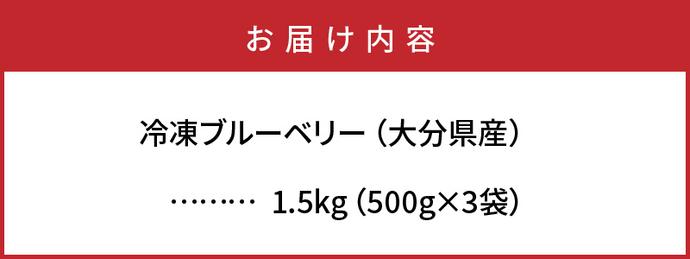 お届け内容

冷凍ブルーベリー（大分県産）

……… 1.5kg（500g×3袋）